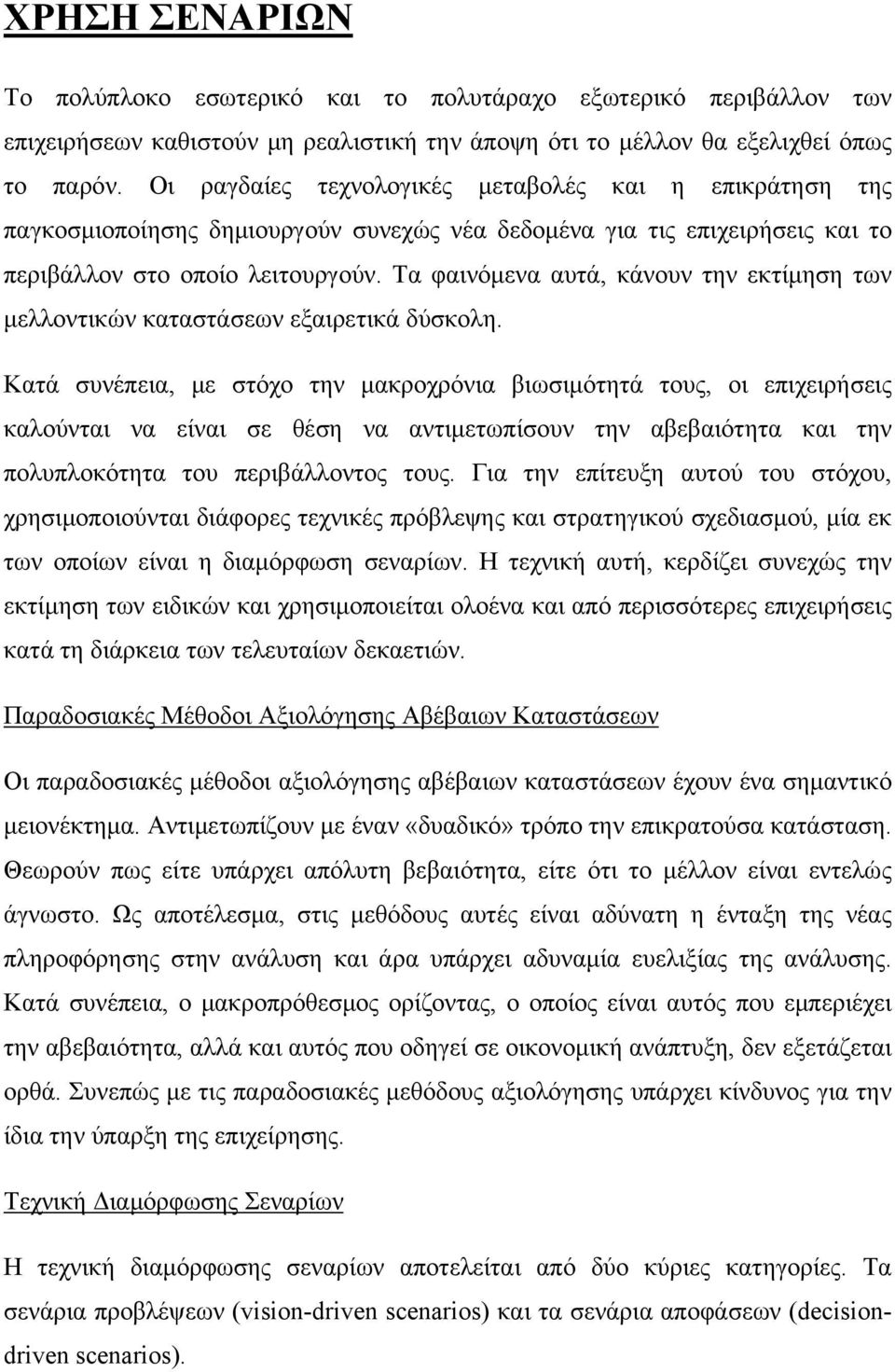 ΧΡΗΣΗ ΣΕΝΑΡΙΩΝ

Το πολύπλοκο εσωτερικό και το πολυτάραχο εξωτερικό περιβάλλον των επιχειρήσεων καθιστούν μη ρεαλιστική την άποψη ότι το μέλλον θα εξελιχθεί όπως το παρόν. Οι ραγδαίες τεχνολογικές μεταβολές και η επικράτηση της παγκοσμιοποίησης δημιουργούν συνεχώς νέα δεδομένα για τις επιχειρήσεις και το περιβάλλον στο οποίο λειτουργούν. Τα φαινόμενα αυτά, κάνουν την εκτίμηση των μελλοντικών καταστάσεων εξαιρετικά δύσκολη.

Κατά συνέπεια, με στόχο την μακροχρόνια βιωσιμότητά τους, οι επιχειρήσεις καλούνται να είναι σε θέση να αντιμετωπίσουν την αβεβαιότητα και την πολυπλοκότητα του περιβάλλοντος τους. Για την επίτευξη αυτού του στόχου, χρησιμοποιούνται διάφορες τεχνικές πρόβλεψης και στρατηγικού σχεδιασμού, μία εκ των οποίων είναι η διαμόρφωση σεναρίων. Η τεχνική αυτή, κερδίζει συνεχώς την εκτίμηση των ειδικών και χρησιμοποιείται ολοένα και από περισσότερες επιχειρήσεις κατά τη διάρκεια των τελευταίων δεκαετιών.

Παραδοσιακές Μέθοδοι Αξιολόγησης Αβέβαιων Καταστάσεων

Οι παραδοσιακές μέθοδοι αξιολόγησης αβέβαιων καταστάσεων έχουν ένα σημαντικό μειονέκτημα. Αντιμετωπίζουν με έναν «δυαδικό» τρόπο την επικρατούσα κατάσταση. Θεωρούν πως είτε υπάρχει απόλυτη βεβαιότητα, είτε ότι το μέλλον είναι εντελώς άγνωστο. Ως αποτέλεσμα, στις μεθόδους αυτές είναι αδύνατη η ένταξη της νέας πληροφόρησης στην ανάλυση και άρα υπάρχει αδυναμία ευελιξίας της ανάλυσης. Κατά συνέπεια, ο μακροπρόθεσμος ορίζοντας, ο οποίος είναι αυτός που εμπεριέχει την αβεβαιότητα, αλλά και αυτός που οδηγεί σε οικονομική ανάπτυξη, δεν εξετάζεται ορθά. Συνεπώς με τις παραδοσιακές μεθόδους αξιολόγησης υπάρχει κίνδυνος για την ίδια την ύπαρξη της επιχείρησης.

Τεχνική Διαμόρφωσης Σεναρίων

Η τεχνική διαμόρφωσης σεναρίων αποτελείται από δύο κύριες κατηγορίες. Τα σενάρια προβλέψεων (vision-driven scenarios) και τα σενάρια αποφάσεων (decision-driven scenarios).